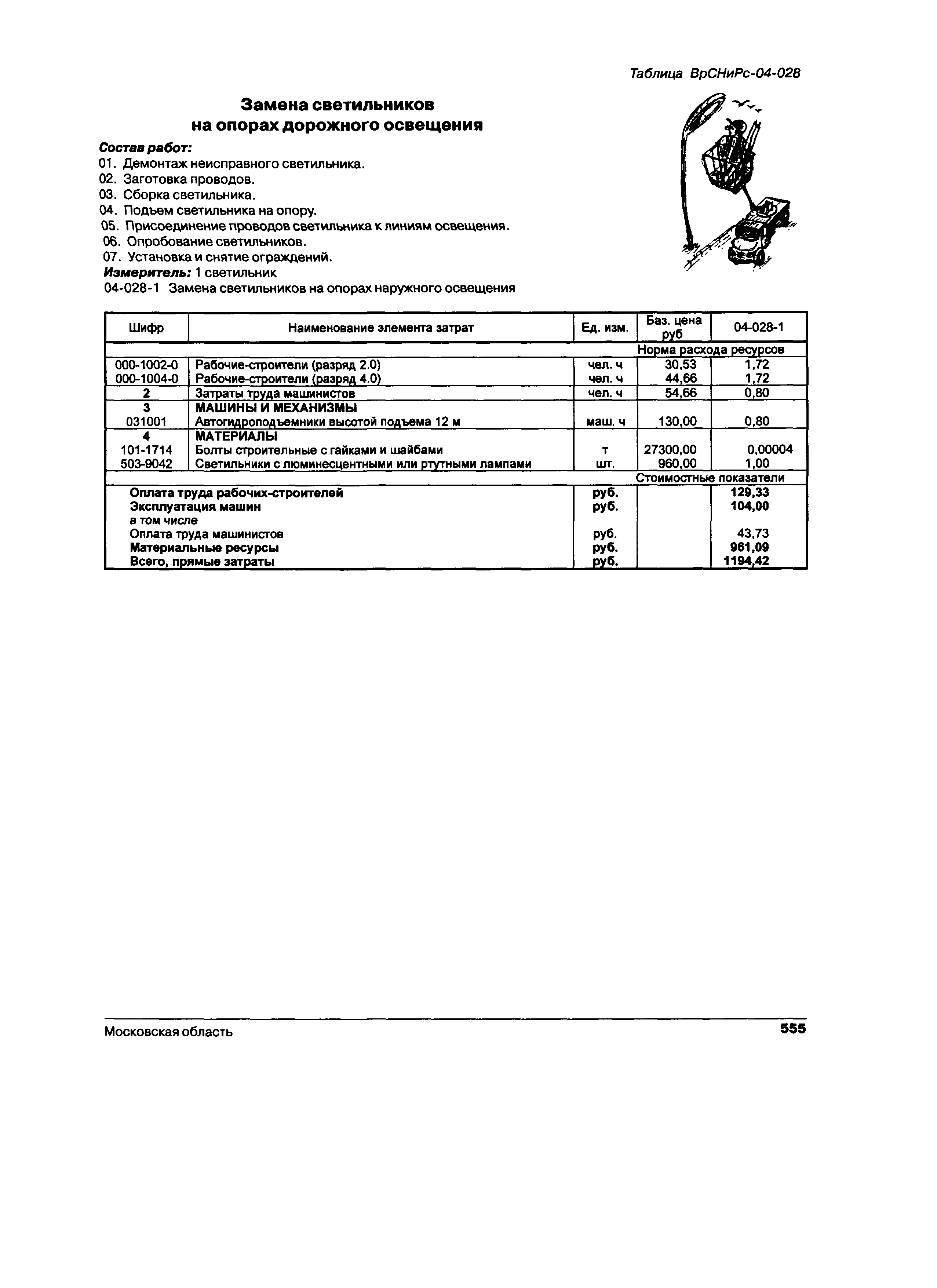 Таблица ВрСНиРс-04-028

Замена светильников на опорах дорожного освещения

Состав работ:
01. Демонтаж неисправного светильника.
02. Заготовка проводов.
03. Сборка светильника.
04. Подъем светильника на опору.
05. Присоединение проводов светильника к линиям освещения.
06. Опробование светильников.
07. Установка и снятие ограждений.
Измеритель: 1 светильник
04-028-1 Замена светильников на опорах наружного освещения

| Шифр | Наименование элемента затрат | Ед. изм. | Баз. цена руб | 04-028-1 |
|---|---|---|---|---|
| | | | Норма расхода ресурсов | |
| 000-1002-0 | Рабочие-строители (разряд 2.0) | чел. ч | 30,53 | 1,72 |
| 000-1004-0 | Рабочие-строители (разряд 4.0) | чел. ч | 44,66 | 1,72 |
| 2 | Затраты труда машинистов | чел. ч | 54,66 | 0,80 |
| 3 | МАШИНЫ И МЕХАНИЗМЫ | | | |
| 031001 | Автогидроподъемники высотой подъема 12 м | маш. ч | 130,00 | 0,80 |
| 4 | МАТЕРИАЛЫ | | | |
| 101-1714 | Болты строительные с гайками и шайбами | т | 27300,00 | 0,00004 |
| 503-9042 | Светильники с люминесцентными или ртутными лампами | шт. | 960,00 | 1,00 |
| | | | Стоимостные показатели | |
| | Оплата труда рабочих-строителей | руб. | | 129,33 |
| | Эксплуатация машин | руб. | | 104,00 |
| | в том числе | | | |
| | Оплата труда машинистов | руб. | | 43,73 |
| | Материальные ресурсы | руб. | | 961,09 |
| | Всего, прямые затраты | руб. | | 1194,42 |

Московская область 555